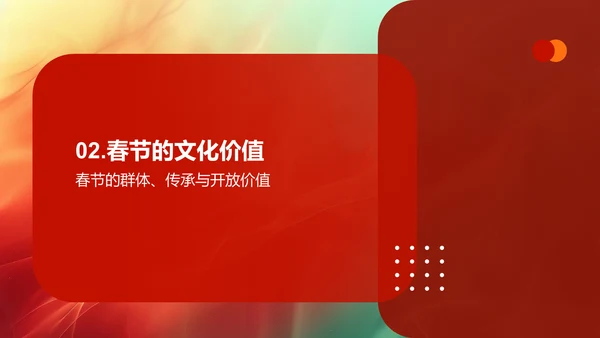 02.春节的文化价值

春节的群体、传承与开放价值